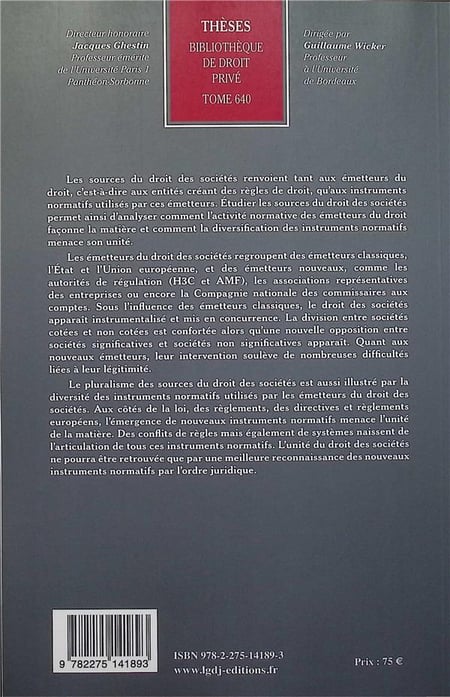 Directeur honoraire
Jacques Ghestin
Professeur émérite
de l'Université Paris 1
Panthéon-Sorbonne

THÈSES
BIBLIOTHÈQUE
DE DROIT
PRIVÉ
TOME 640

Dirigée par
Guillaume Wicker
Professeur
à l'Université
de Bordeaux

Les sources du droit des sociétés renvoient tant aux émetteurs du droit, c'est-à-dire aux entités créant des règles de droit, qu'aux instruments normatifs utilisés par ces émetteurs. Étudier les sources du droit des sociétés permet ainsi d'analyser comment l'activité normative des émetteurs du droit façonne la matière et comment la diversification des instruments normatifs menace son unité.

Les émetteurs du droit des sociétés regroupent des émetteurs classiques, l'État et l'Union européenne, et des émetteurs nouveaux, comme les autorités de régulation (H3C et AMF), les associations représentatives des entreprises ou encore la Compagnie nationale des commissaires aux comptes. Sous l'influence des émetteurs classiques, le droit des sociétés apparait instrumentalisé et mis en concurrence. La division entre sociétés cotées et non cotées est confortée alors qu'une nouvelle opposition entre sociétés significatives et sociétés non significatives apparait. Quant aux nouveaux émetteurs, leur intervention soulève de nombreuses difficultés liées à leur légitimité.

Le pluralisme des sources du droit des sociétés est aussi illustré par la diversité des instruments normatifs utilisés par les émetteurs du droit des sociétés. Aux côtés de la loi, des règlements, des directives et règlements européens, l'émergence de nouveaux instruments normatifs menace l'unité de la matière. Des conflits de règles mais également de systèmes naissent de l'articulation de tous ces instruments normatifs. L'unité du droit des sociétés ne pourra être retrouvée que par une meilleure reconnaissance des nouveaux instruments normatifs par l'ordre juridique.

9 782275 141893

ISBN 978-2-275-14189-3
www.lgdj-editions.fr

Prix : 75 €